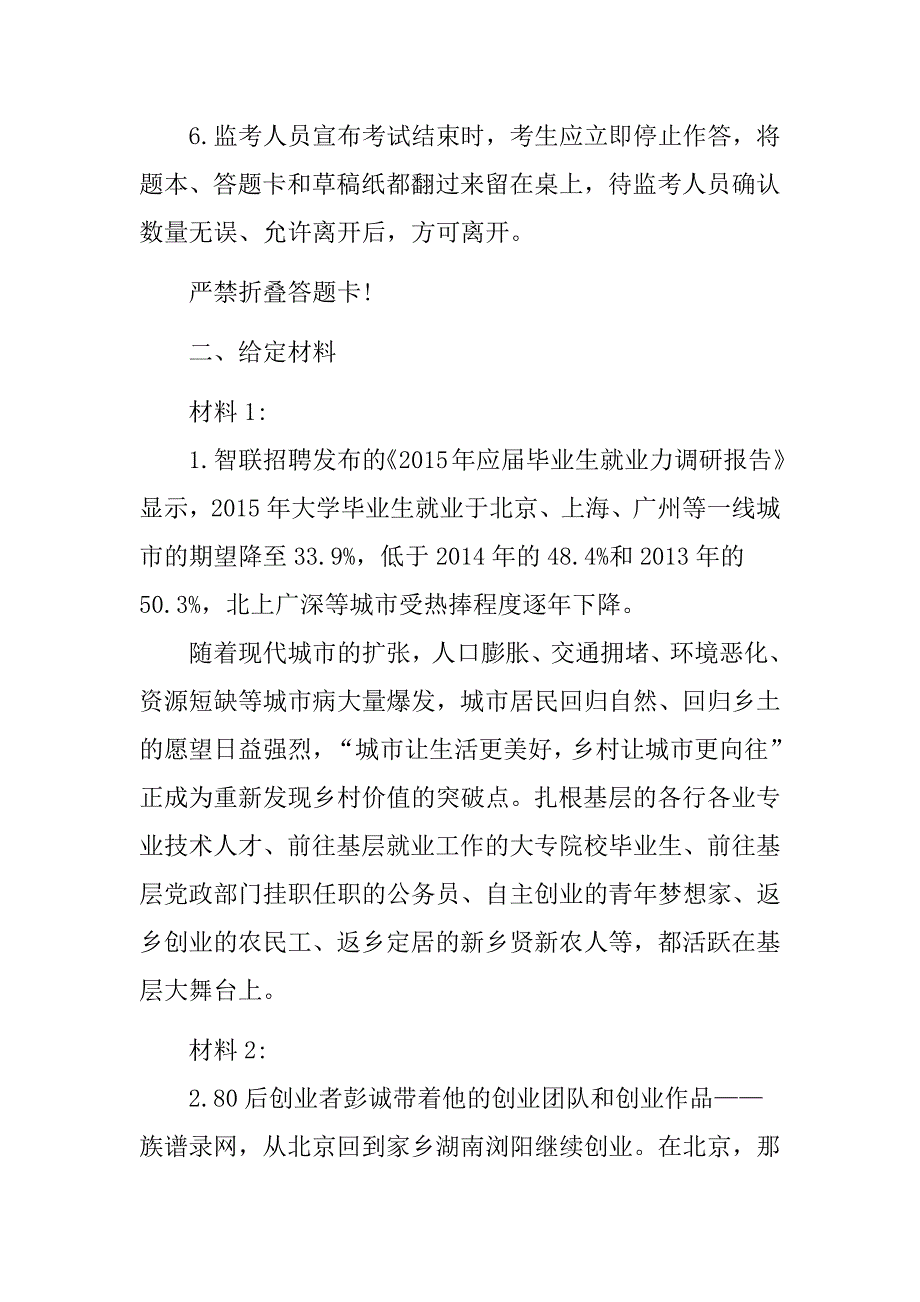 6.监考人员宣布考试结束时，考生应立即停止作答，将题本、答题卡和草稿纸都翻过来留在桌上，待监考人员确认数量无误、允许离开后，方可离开。

严禁折叠答题卡！

二、给定材料

材料 1：

1.智联招聘发布的《2015年应届毕业生就业力调研报告》显示，2015 年大学毕业生就业于北京、上海、广州等一线城市的期望降至 33.9%，低于 2014 年的 48.4%和 2013 年的 50.3%，北上广深等城市受热捧程度逐年下降。

随着现代城市的扩张，人口膨胀、交通拥堵、环境恶化、资源短缺等城市病大量爆发，城市居民回归自然、回归乡土的愿望日益强烈，“城市让生活更美好，乡村让城市更向往”正成为重新发现乡村价值的突破点。扎根基层的各行各业专业技术人才、前往基层就业工作的大专院校毕业生、前往基层党政部门挂职任职的公务员、自主创业的青年梦想家、返乡创业的农民工、返乡定居的新乡贤新农人等，都活跃在基层大舞台上。

材料 2：

2.80 后创业者彭诚带着他的创业团队和创业作品——族谱录网，从北京回到家乡湖南浏阳继续创业。在北京，那